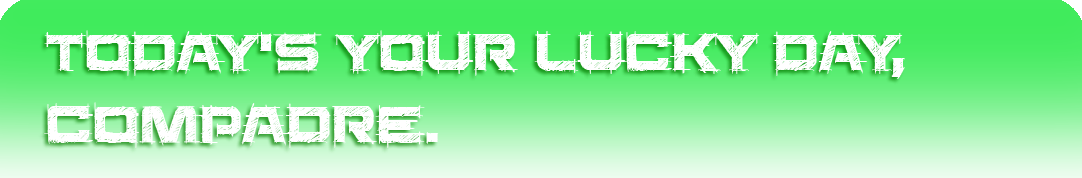 TODAY'S YOUR LUCKY DAY, COMPADRE.